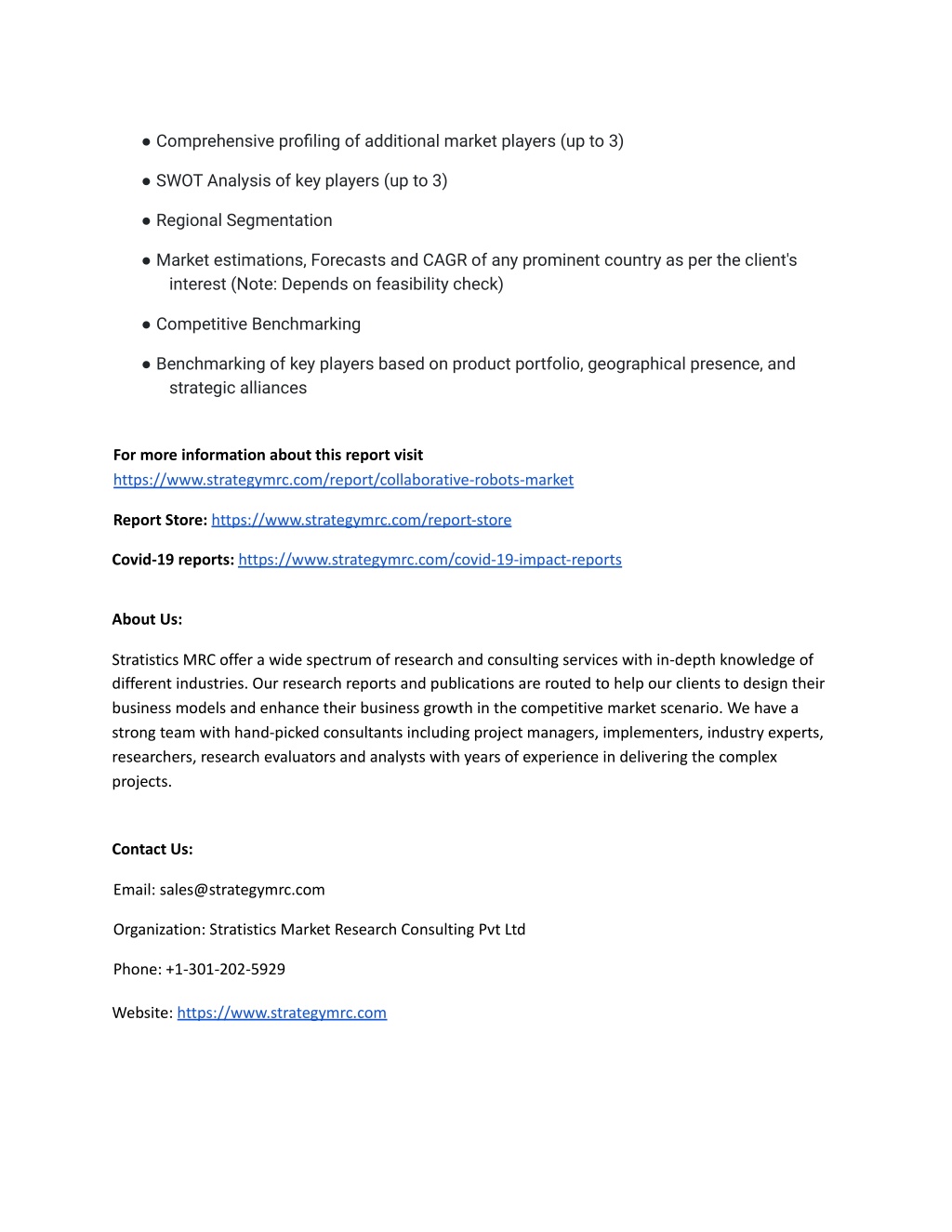 ● Comprehensive profiling of additional market players (up to 3)

● SWOT Analysis of key players (up to 3)

● Regional Segmentation

● Market estimations, Forecasts and CAGR of any prominent country as per the client's interest (Note: Depends on feasibility check)

● Competitive Benchmarking

● Benchmarking of key players based on product portfolio, geographical presence, and strategic alliances

For more information about this report visit https://www.strategymrc.com/report/collaborative-robots-market

Report Store: https://www.strategymrc.com/report-store

Covid-19 reports: https://www.strategymrc.com/covid-19-impact-reports

About Us:

Stratistics MRC offer a wide spectrum of research and consulting services with in-depth knowledge of different industries. Our research reports and publications are routed to help our clients to design their business models and enhance their business growth in the competitive market scenario. We have a strong team with hand-picked consultants including project managers, implementers, industry experts, researchers, research evaluators and analysts with years of experience in delivering the complex projects.

Contact Us:

Email: sales@strategymrc.com

Organization: Stratistics Market Research Consulting Pvt Ltd

Phone: +1-301-202-5929

Website: https://www.strategymrc.com